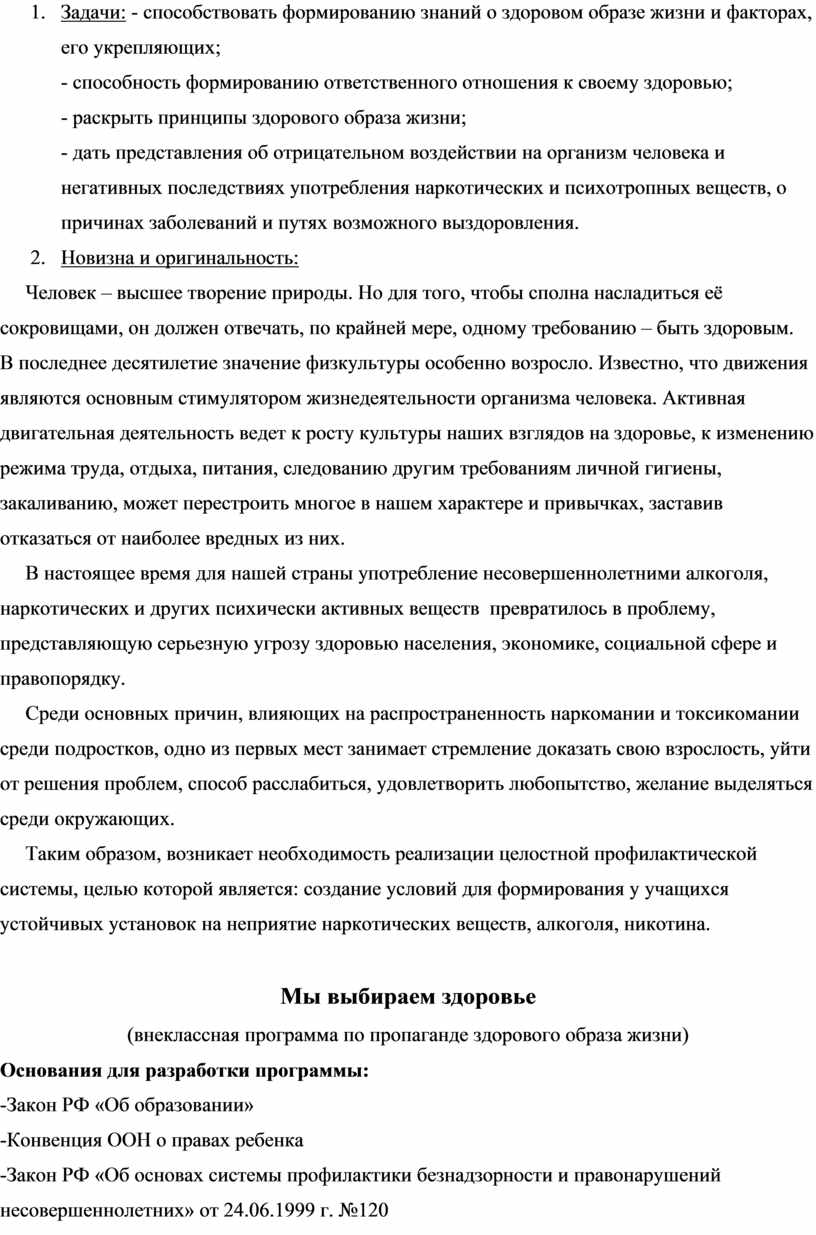 1. Задачи: - способствовать формированию знаний о здоровом образе жизни и факторах, его укрепляющих;

- способность формированию ответственного отношения к своему здоровью;

- раскрыть принципы здорового образа жизни;

- дать представления об отрицательном воздействии на организм человека и негативных последствиях употребления наркотических и психотропных веществ, о причинах заболеваний и путях возможного выздоровления.

2. Новизна и оригинальность:

Человек – высшее творение природы. Но для того, чтобы сполна насладиться её сокровищами, он должен отвечать, по крайней мере, одному требованию – быть здоровым. В последнее десятилетие значение физкультуры особенно возросло. Известно, что движения являются основным стимулятором жизнедеятельности организма человека. Активная двигательная деятельность ведет к росту культуры наших взглядов на здоровье, к изменению режима труда, отдыха, питания, следованию другим требованиям личной гигиены, закаливанию, может перестроить многое в нашем характере и привычках, заставив отказаться от наиболее вредных из них.

В настоящее время для нашей страны употребление несовершеннолетними алкоголя, наркотических и других психически активных веществ превратилось в проблему, представляющую серьезную угрозу здоровью населения, экономике, социальной сфере и правопорядку.

Среди основных причин, влияющих на распространенность наркомании и токсикомании среди подростков, одно из первых мест занимает стремление доказать свою взрослость, уйти от решения проблем, способ расслабиться, удовлетворить любопытство, желание выделяться среди окружающих.

Таким образом, возникает необходимость реализации целостной профилактической системы, целью которой является: создание условий для формирования у учащихся устойчивых установок на неприятие наркотических веществ, алкоголя, никотина.

Мы выбираем здоровье

(внеклассная программа по пропаганде здорового образа жизни)

Основания для разработки программы:

-Закон РФ «Об образовании»

-Конвенция ООН о правах ребенка

-Закон РФ «Об основах системы профилактики безнадзорности и правонарушений несовершеннолетних» от 24.06.1999 г. №120